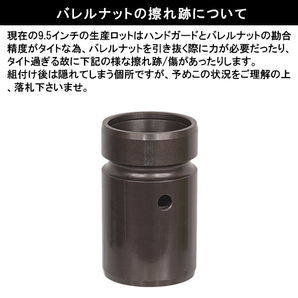 バレルナットの擦れ跡について

現在の9.5インチの生産ロットはハンドガードとバレルナットの勘合精度がタイトな為、バレルナットを引き抜く際に力が必要だったり、タイト過ぎる故に下記の様な擦れ跡/傷があったりします。
組付け後は隠れてしまう個所ですが、予めこの状況をご理解の上、落札下さいませ。